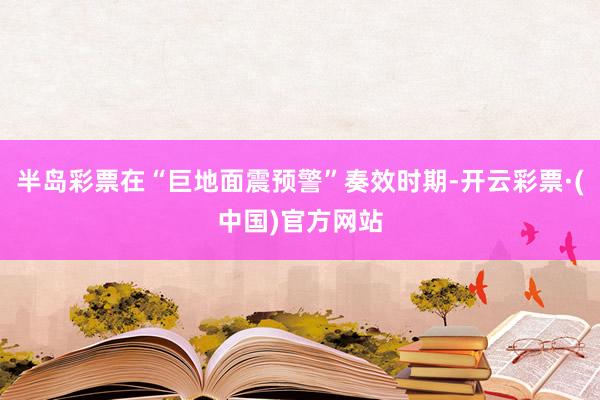 半岛彩票在“巨地面震预警”奏效时期-开云彩票·(中国)官方网站